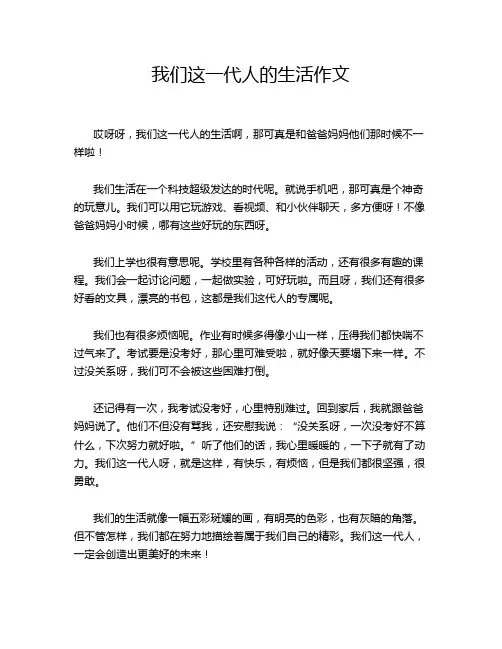 我们这一代人的生活作文

哎呀呀，我们这一代人的生活啊，那可真是和爸爸妈妈他们那时候不一样啦！

我们生活在一个科技超级发达的时代呢。就说手机吧，那可真是个神奇的玩意儿。我们可以用它玩游戏、看视频、和小伙伴聊天，多方便呀！不像爸爸妈妈小时候，哪有这些好玩的东西呀。

我们上学也很有意思呢。学校里有各种各样的活动，还有很多有趣的课程。我们会一起讨论问题，一起做实验，可好玩啦。而且呀，我们还有很多好看的文具，漂亮的书包，这都是我们这代人的专属呢。

我们也有很多烦恼呢。作业有时候多得像小山一样，压得我们都快喘不过气来了。考试要是没考好，那心里可难受啦，就好像天要塌下来一样。不过没关系呀，我们可不会被这些困难打倒。

还记得有一次，我考试没考好，心里特别难过。回到家后，我就跟爸爸妈妈说了。他们不但没有骂我，还安慰我说：“没关系呀，一次没考好不算什么，下次努力就好啦。”听了他们的话，我心里暖暖的，一下子就有了动力。我们这一代人呀，就是这样，有快乐，有烦恼，但是我们都很坚强，很勇敢。

我们的生活就像一幅五彩斑斓的画，有明亮的色彩，也有灰暗的角落。但不管怎样，我们都在努力地描绘着属于我们自己的精彩。我们这一代人，一定会创造出更美好的未来！